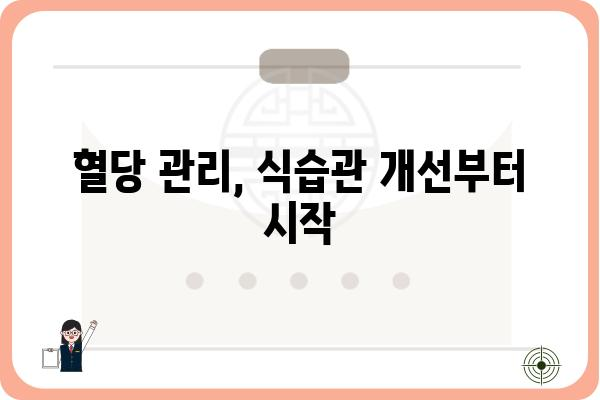 혈당 관리, 식습관 개선부터 시작